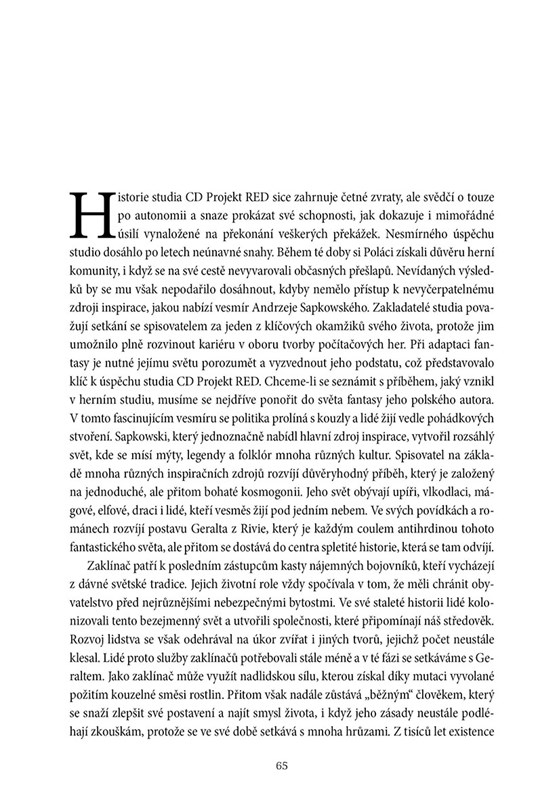 Historie studia CD Projekt RED sice zahrnuje četné zvraty, ale svědčí o touze po autonomii a snaze prokázat své schopnosti, jak dokazuje i mimořádné úsilí vynaložené na překonání veškerých překážek. Nesmírného úspěchu studio dosáhlo po letech neúnavné snahy. Během té doby si Poláci získali důvěru herní komunity, i když se na své cestě nevyvarovali občasných přešlapů. Nevídaných výsledků by se mu však nepodařilo dosáhnout, kdyby nemělo přístup k nevyčerpatelnému zdroji inspirace, jakou nabízí vesmír Andrzeje Sapkowského. Zakladatelé studia považují setkání se spisovatelem za jeden z klíčových okamžiků svého života, protože jim umožnilo plně rozvinout kariéru v oboru tvorby počítačových her. Při adaptaci fantasy je nutné jejímu světu porozumět a vyzvednout jeho podstatu, což představovalo klíč k úspěchu studia CD Projekt RED. Chceme-li se seznámit s příběhem, jaký vznikl v herním studiu, musíme se nejdříve ponořit do světa fantasy jeho polského autora. V tomto fascinujícím vesmíru se politika prolíná s kouzly a lidé žijí vedle pohádkových stvoření. Sapkowski, který jednoznačně nabídl hlavní zdroj inspirace, vytvořil rozsáhlý svět, kde se mísí mýty, legendy a folklór mnoha různých kultur. Spisovatel na základě mnoha různých inspiračních zdrojů rozvíjí důvěryhodný příběh, který je založený na jednoduché, ale přitom bohaté kosmogonii. Jeho svět obývají upíři, vlkodlaci, mágové, elfové, draci i lidé, kteří vesměs žijí pod jedním nebem. Ve svých povídkách a románech rozvíjí postavu Geralta z Rivie, který je každým coulem antihrdinou tohoto fantastického světa, ale přitom se dostává do centra spletité historie, která se tam odvíjí.

Zaklínač patří k posledním zástupcům kasty nájemných bojovníků, kteří vycházejí z dávné světské tradice. Jejich životní role vždy spočívala v tom, že měli chránit obyvatelstvo před nejrůznějšími nebezpečnými bytostmi. Ve své staleté historii lidé kolonizovali tento bezejmenný svět a utvořili společnosti, které připomínají náš středověk. Rozvoj lidstva se však odehrával na úkor zvířat i jiných tvorů, jejichž počet neustále klesal. Lidé proto služby zaklínačů potřebovali stále méně a v té fázi se setkáváme s Geraltem. Jako zaklínač může využít nadlidskou sílu, kterou získal díky mutaci vyvolané požitím kouzelné směsi rostlin. Přitom však nadále zůstává „běžným" člověkem, který se snaží zlepšit své postavení a najít smysl života, i když jeho zásady neustále podléhají zkouškám, protože se ve své době setkává s mnoha hrůzami. Z tisíců let existence

65